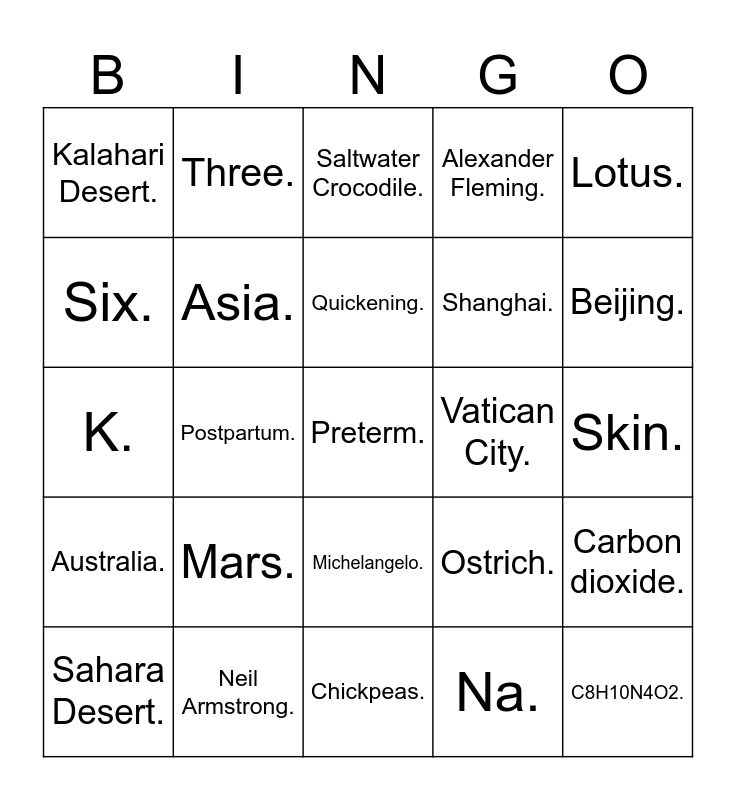 | B | I | N | G | O |
|---|---|---|---|---|
| Kalahari Desert. | Three. | Saltwater Crocodile. | Alexander Fleming. | Lotus. |
| Six. | Asia. | Quickening. | Shanghai. | Beijing. |
| K. | Postpartum. | Preterm. | Vatican City. | Skin. |
| Australia. | Mars. | Michelangelo. | Ostrich. | Carbon dioxide. |
| Sahara Desert. | Neil Armstrong. | Chickpeas. | Na. | C8H10N4O2. |